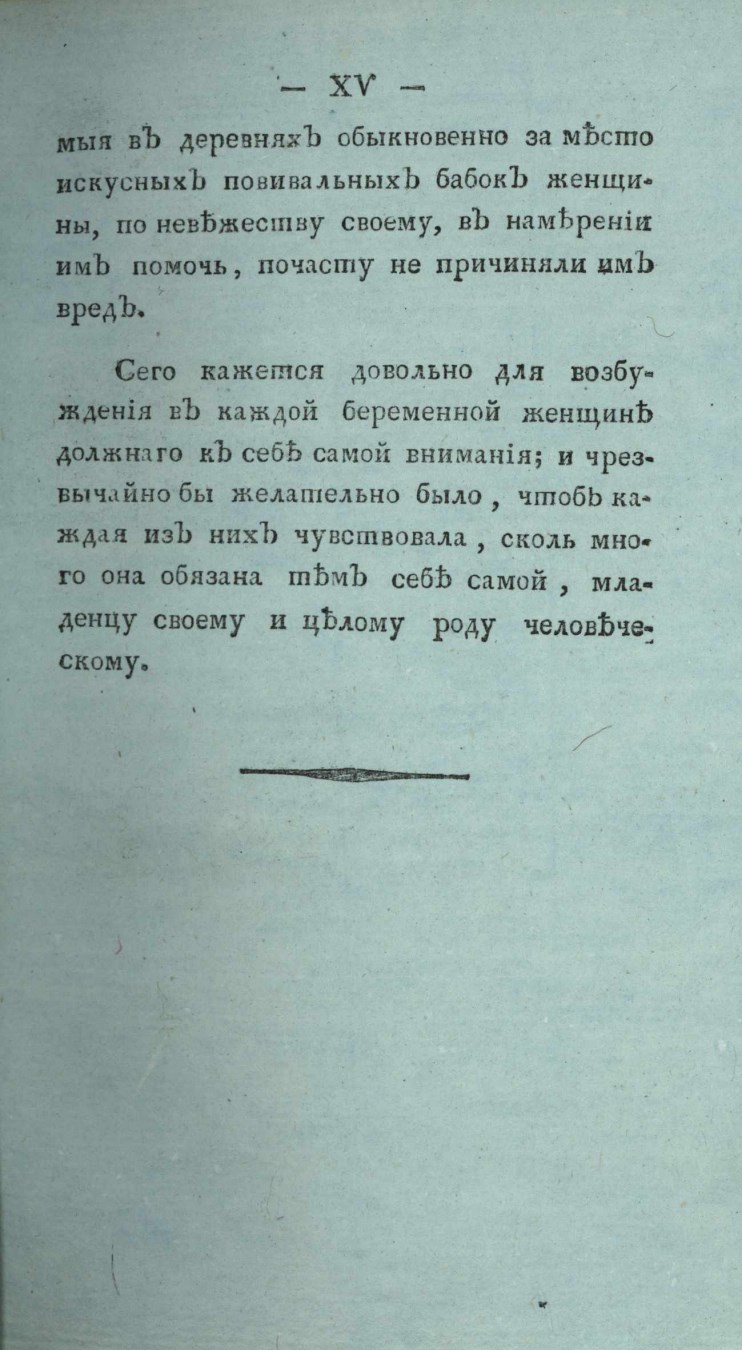 — XV —

мыя въ деревняхъ обыкновенно за мѣсто искусныхъ повивальныхъ бабокъ женщины, по невѣжеству своему, въ намѣреніи имъ помочь, почасту не причиняли имъ вредъ.

Сего кажется довольно для возбужденія въ каждой беременной женщинѣ должнаго къ себѣ самой вниманія; и чрезвычайно бы желательно было, чтобъ каждая изъ нихъ чувствовала, сколь много она обязана тѣмъ себѣ самой, младенцу своему и цѣлому роду человѣческому.